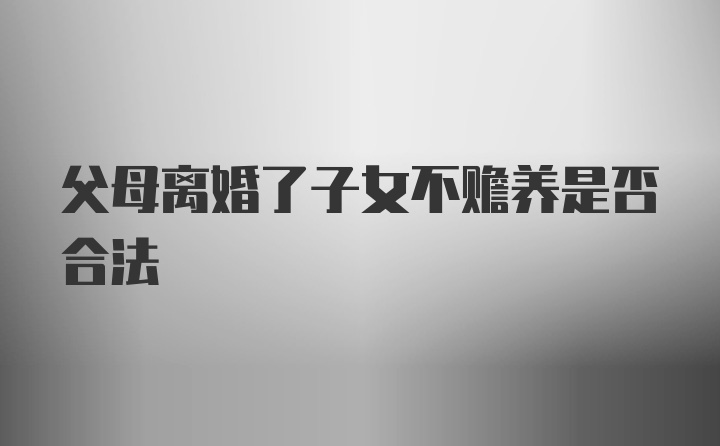 父母离婚了子女不赡养是否合法